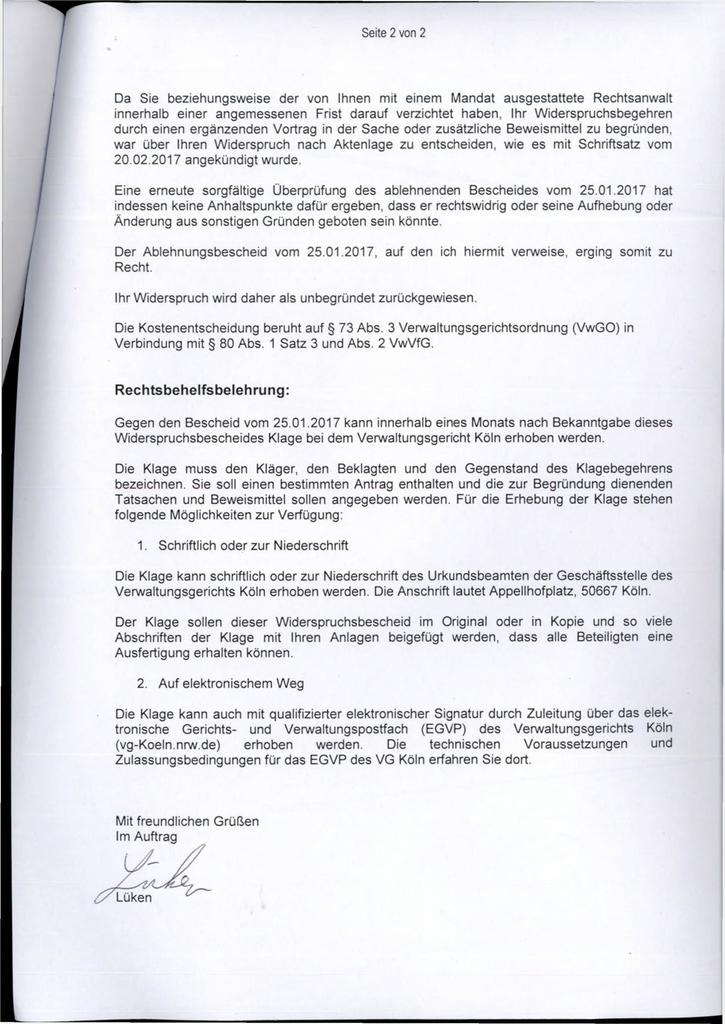 Seite 2 von 2

Da Sie beziehungsweise der von Ihnen mit einem Mandat ausgestattete Rechtsanwalt innerhalb einer angemessenen Frist darauf verzichtet haben, Ihr Widerspruchsbegehren durch einen ergänzenden Vortrag in der Sache oder zusätzliche Beweismittel zu begründen, war über Ihren Widerspruch nach Aktenlage zu entscheiden, wie es mit Schriftsatz vom 20.02.2017 angekündigt wurde.

Eine erneute sorgfältige Überprüfung des ablehnenden Bescheides vom 25.01.2017 hat indessen keine Anhaltspunkte dafür ergeben, dass er rechtswidrig oder seine Aufhebung oder Änderung aus sonstigen Gründen geboten sein könnte.

Der Ablehnungsbescheid vom 25.01.2017, auf den ich hiermit verweise, erging somit zu Recht.

Ihr Widerspruch wird daher als unbegründet zurückgewiesen.

Die Kostenentscheidung beruht auf § 73 Abs. 3 Verwaltungsgerichtsordnung (VwGO) in Verbindung mit § 80 Abs. 1 Satz 3 und Abs. 2 VwVfG.

Rechtsbehelfsbelehrung:

Gegen den Bescheid vom 25.01.2017 kann innerhalb eines Monats nach Bekanntgabe dieses Widerspruchsbescheides Klage bei dem Verwaltungsgericht Köln erhoben werden.

Die Klage muss den Kläger, den Beklagten und den Gegenstand des Klagebegehrens bezeichnen. Sie soll einen bestimmten Antrag enthalten und die zur Begründung dienenden Tatsachen und Beweismittel sollen angegeben werden. Für die Erhebung der Klage stehen folgende Möglichkeiten zur Verfügung:

1. Schriftlich oder zur Niederschrift

Die Klage kann schriftlich oder zur Niederschrift des Urkundsbeamten der Geschäftsstelle des Verwaltungsgerichts Köln erhoben werden. Die Anschrift lautet Appellhofplatz, 50667 Köln.

Der Klage sollen dieser Widerspruchsbescheid im Original oder in Kopie und so viele Abschriften der Klage mit Ihren Anlagen beigefügt werden, dass alle Beteiligten eine Ausfertigung erhalten können.

2. Auf elektronischem Weg

Die Klage kann auch mit qualifizierter elektronischer Signatur durch Zuleitung über das elektronische Gerichts- und Verwaltungspostfach (EGVP) des Verwaltungsgerichts Köln (vg-Koeln.nrw.de) erhoben werden. Die technischen Voraussetzungen und Zulassungsbedingungen für das EGVP des VG Köln erfahren Sie dort.

Mit freundlichen Grüßen
Im Auftrag

Lüken
Lüken